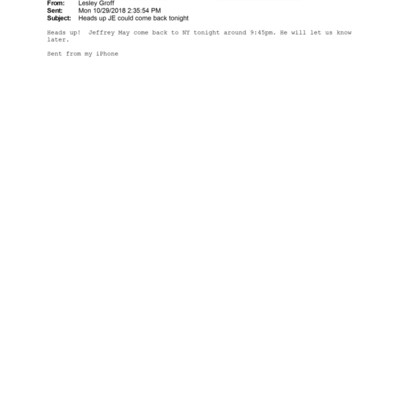 From: Lesley Groff
Sent: Mon 10/29/2018 2:35:54 PM
Subject: Heads up JE could come back tonight

Heads up! Jeffrey May come back to NY tonight around 9:45pm. He will let us know later.

Sent from my iPhone